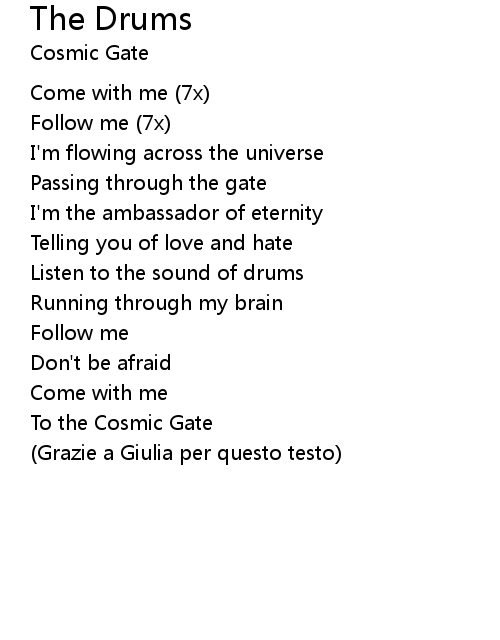 The Drums
Cosmic Gate

Come with me (7x)
Follow me (7x)
I'm flowing across the universe
Passing through the gate
I'm the ambassador of eternity
Telling you of love and hate
Listen to the sound of drums
Running through my brain
Follow me
Don't be afraid
Come with me
To the Cosmic Gate
(Grazie a Giulia per questo testo)